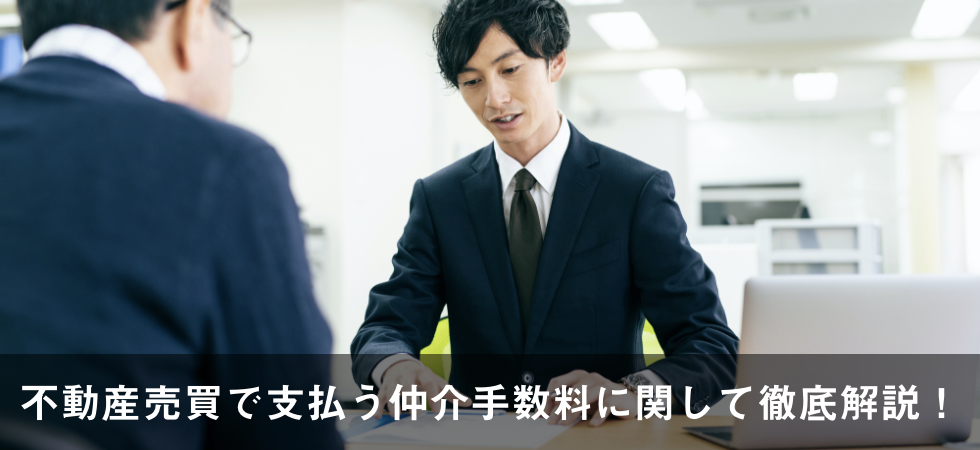 不動産売買で支払う仲介手数料に関して徹底解説！